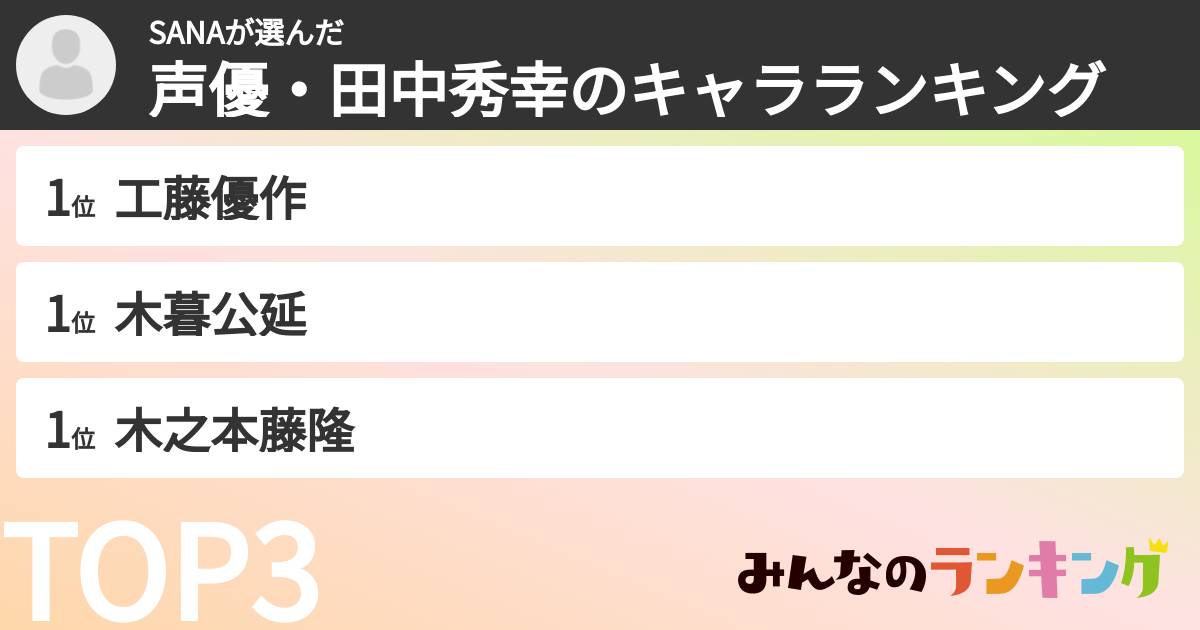 SANAが選んだ
声優・田中秀幸のキャラランキング

1位 工藤優作

1位 木暮公延

1位 木之本藤隆

TOP3

みんなのランキング